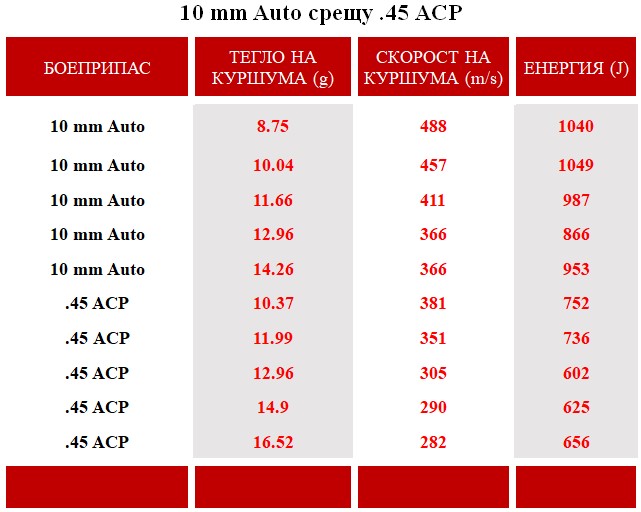 10 mm Auto срещу .45 ACP

| БОЕПРИПАС | ТЕГЛО НА КУРШУМА (g) | СКОРОСТ НА КУРШУМА (m/s) | ЕНЕРГИЯ (J) |
|---|---|---|---|
| 10 mm Auto | 8.75 | 488 | 1040 |
| 10 mm Auto | 10.04 | 457 | 1049 |
| 10 mm Auto | 11.66 | 411 | 987 |
| 10 mm Auto | 12.96 | 366 | 866 |
| 10 mm Auto | 14.26 | 366 | 953 |
| .45 ACP | 10.37 | 381 | 752 |
| .45 ACP | 11.99 | 351 | 736 |
| .45 ACP | 12.96 | 305 | 602 |
| .45 ACP | 14.9 | 290 | 625 |
| .45 ACP | 16.52 | 282 | 656 |